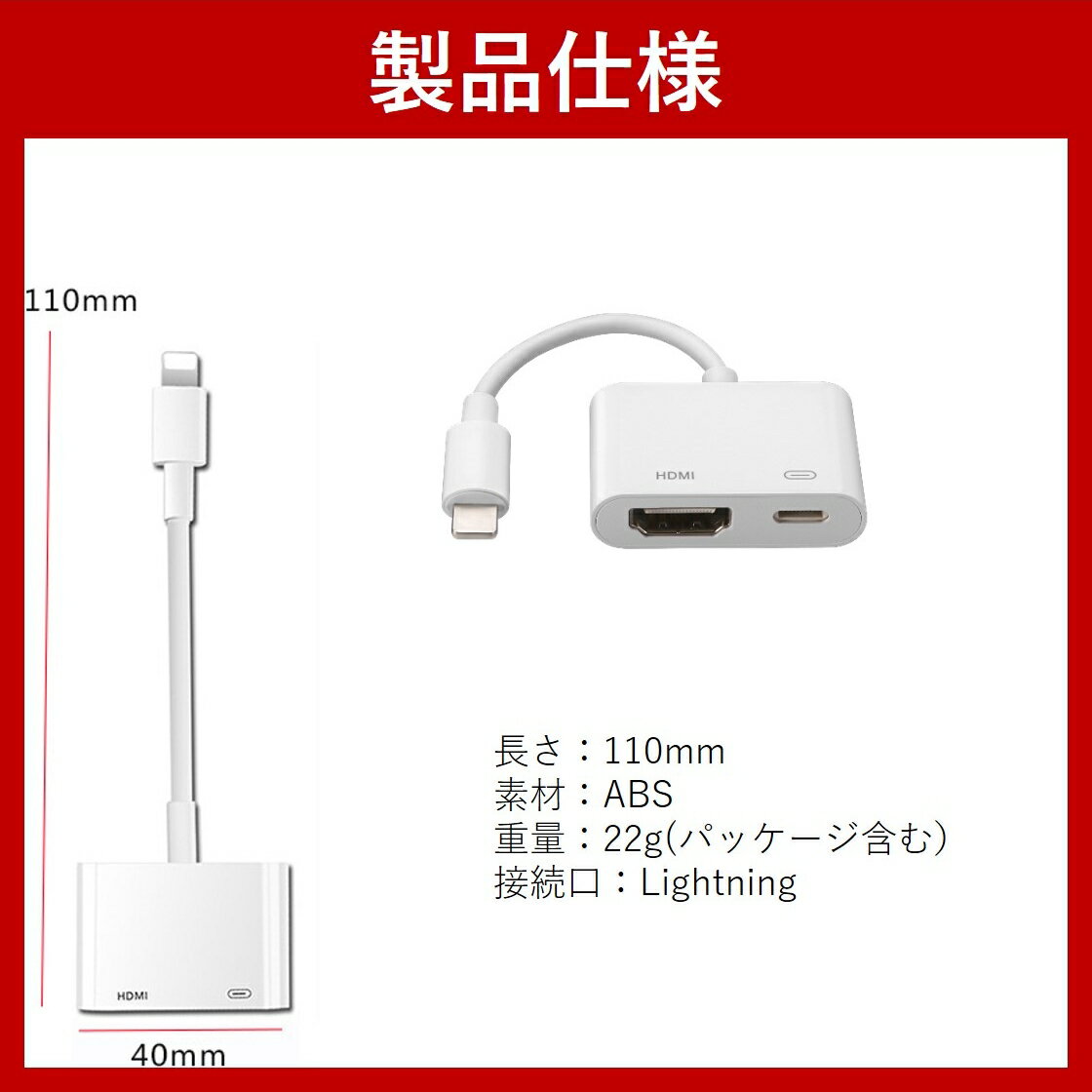 製品仕様

110mm

HDMI

HDMI

40mm

長さ：110mm
素材：ABS
重量：22g(パッケージ含む)
接続口：Lightning